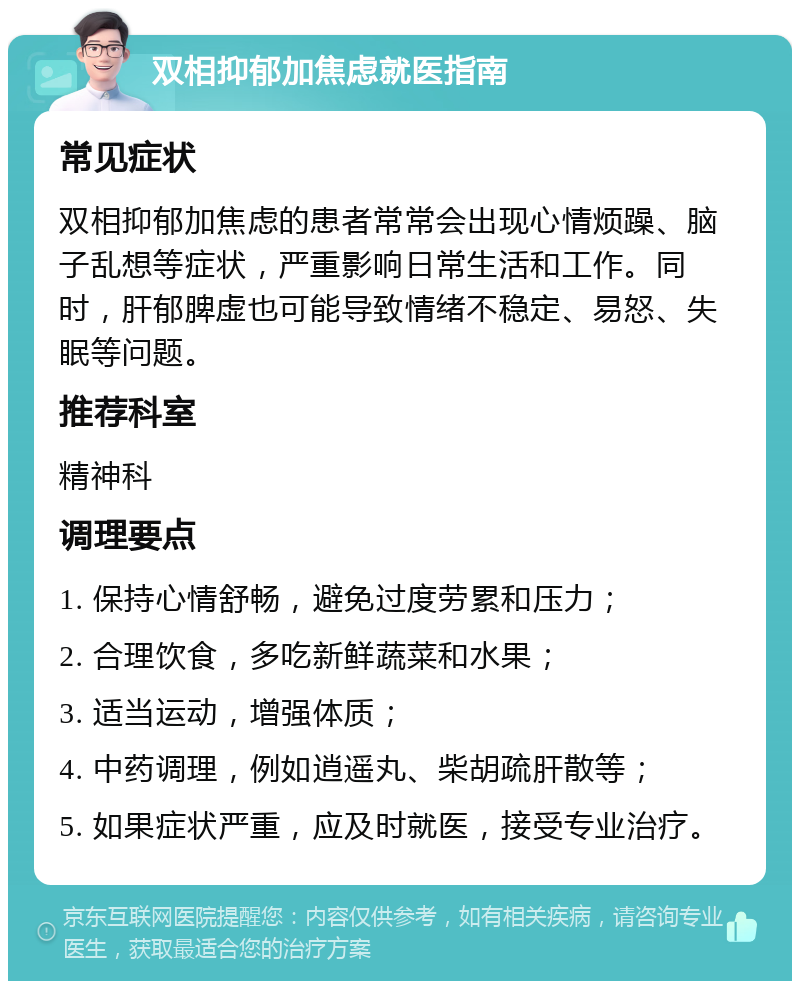 双相抑郁加焦虑就医指南

常见症状

双相抑郁加焦虑的患者常常会出现心情烦躁、脑子乱想等症状，严重影响日常生活和工作。同时，肝郁脾虚也可能导致情绪不稳定、易怒、失眠等问题。

推荐科室

精神科

调理要点

1. 保持心情舒畅，避免过度劳累和压力；

2. 合理饮食，多吃新鲜蔬菜和水果；

3. 适当运动，增强体质；

4. 中药调理，例如逍遥丸、柴胡疏肝散等；

5. 如果症状严重，应及时就医，接受专业治疗。

京东互联网医院提醒您：内容仅供参考，如有相关疾病，请咨询专业医生，获取最适合您的治疗方案